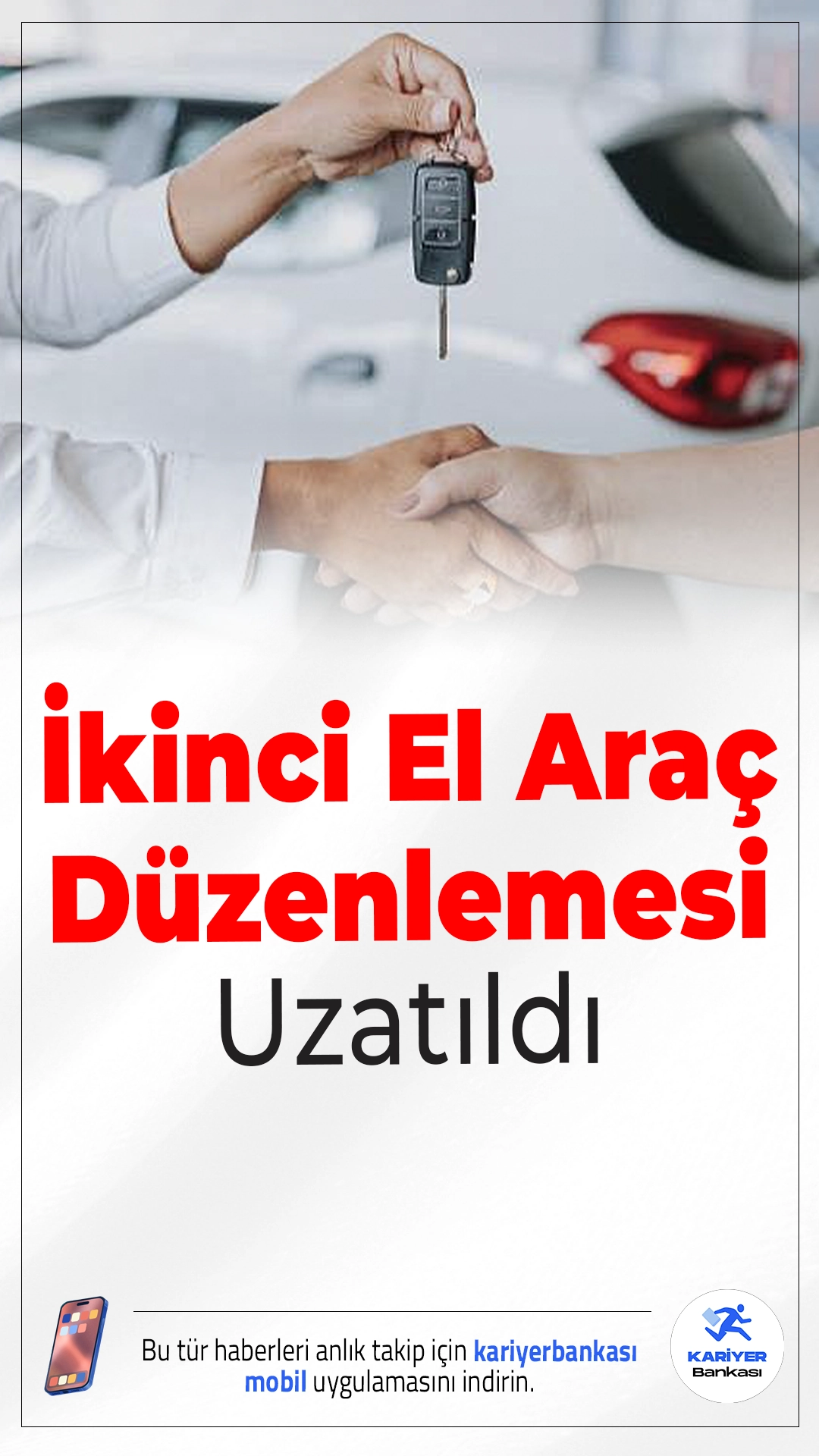 İkinci El Araç Düzenlemesi Uzatıldı

Bu tür haberleri anlık takip için kariyerbankası mobil uygulamasını indirin.

KARİYER Bankası